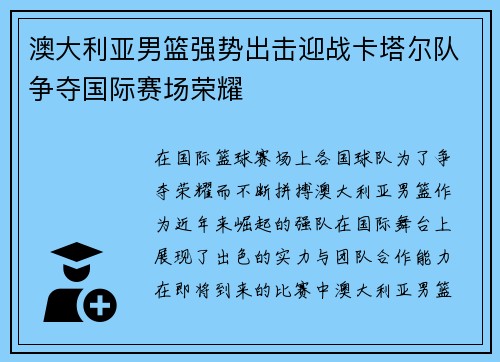 澳大利亚男篮强势出击迎战卡塔尔队争夺国际赛场荣耀

在国际篮球赛场上各国球队为了争夺荣耀而不断拼搏澳大利亚男篮作为近年来崛起的强队在国际舞台上展现了出色的实力与团队合作能力在即将到来的比赛中澳大利亚男篮